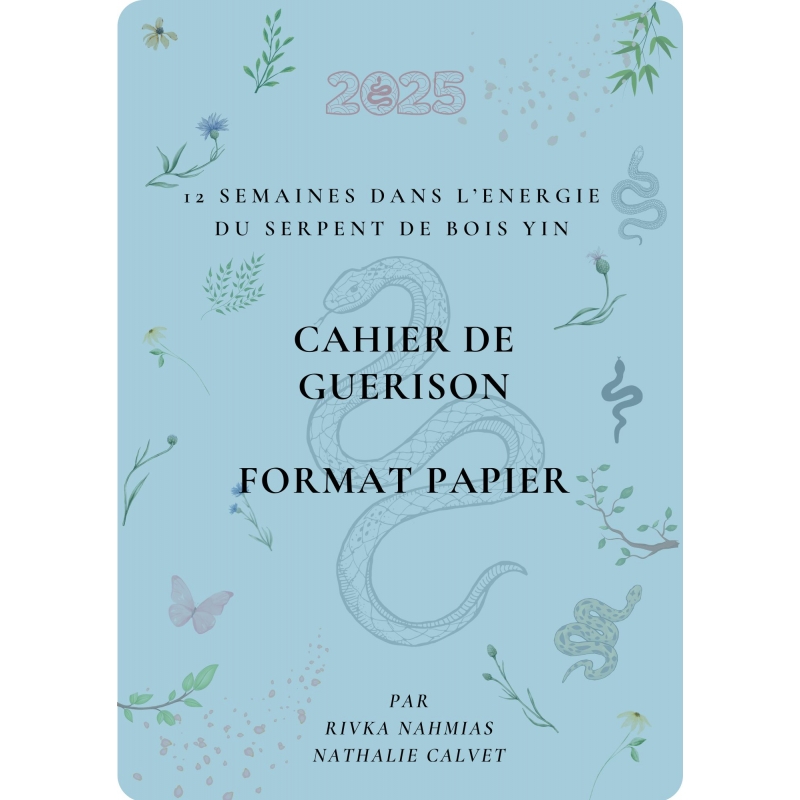 2025

12 SEMAINES DANS L'ENERGIE DU SERPENT DE BOIS YIN

CAHIER DE GUERISON

FORMAT PAPIER

PAR
RIVKA NAHMIAS
NATHALIE CALVET